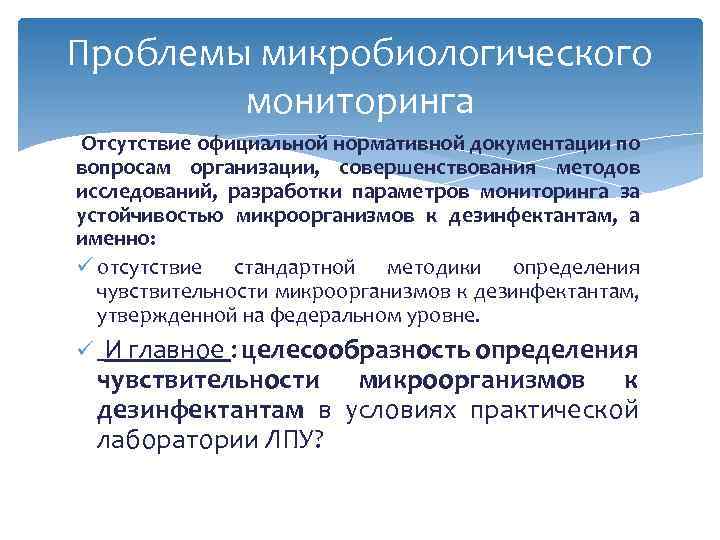 Проблемы микробиологического мониторинга

Отсутствие официальной нормативной документации по вопросам организации, совершенствования методов исследований, разработки параметров мониторинга за устойчивостью микроорганизмов к дезинфектантам, а именно:

✓ отсутствие стандартной методики определения чувствительности микроорганизмов к дезинфектантам, утвержденной на федеральном уровне.

✓ И главное : целесообразность определения чувствительности микроорганизмов к дезинфектантам в условиях практической лаборатории ЛПУ?